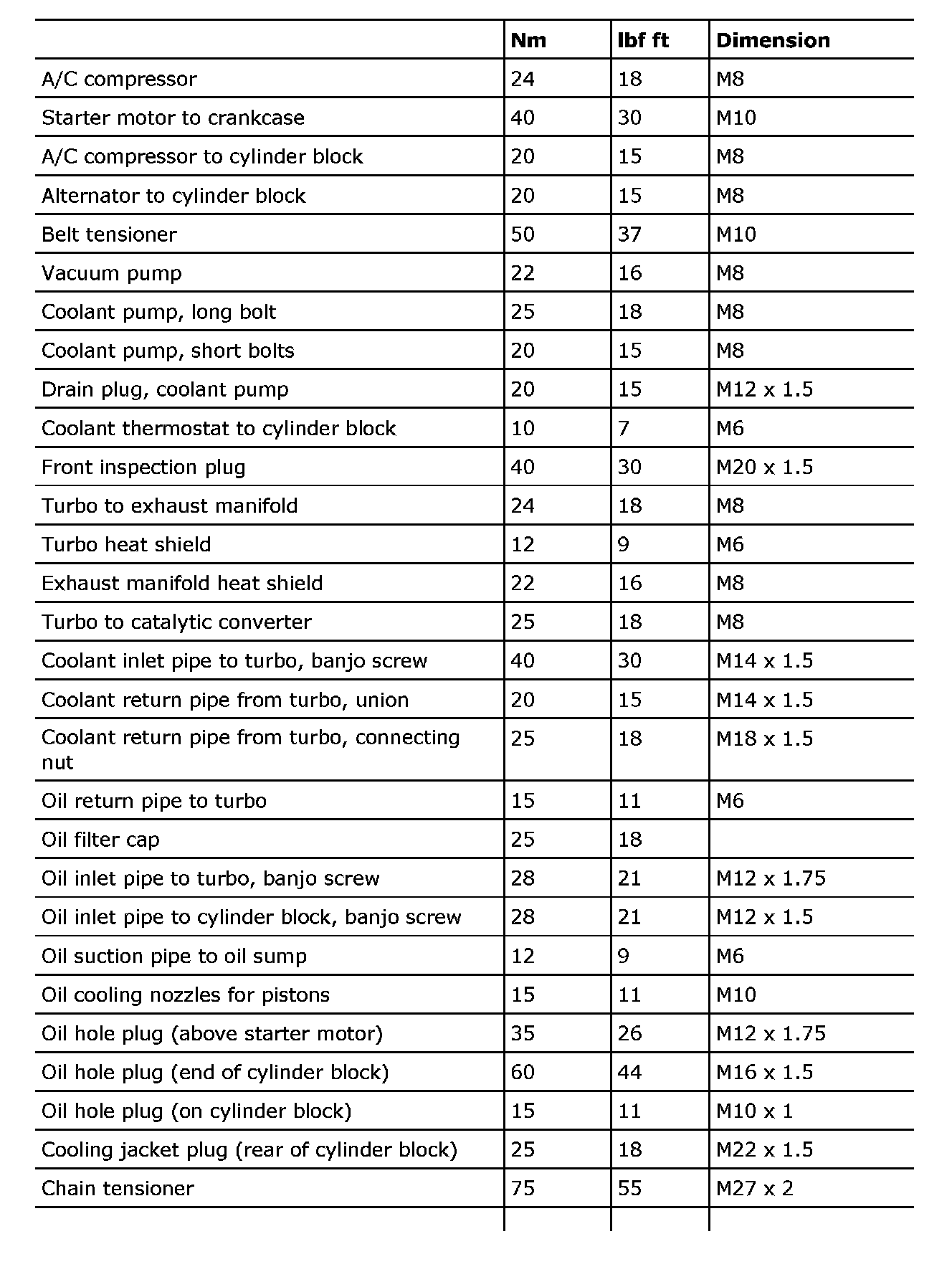 | | Nm | lbf ft | Dimension |
|---|---|---|---|
| A/C compressor | 24 | 18 | M8 |
| Starter motor to crankcase | 40 | 30 | M10 |
| A/C compressor to cylinder block | 20 | 15 | M8 |
| Alternator to cylinder block | 20 | 15 | M8 |
| Belt tensioner | 50 | 37 | M10 |
| Vacuum pump | 22 | 16 | M8 |
| Coolant pump, long bolt | 25 | 18 | M8 |
| Coolant pump, short bolts | 20 | 15 | M8 |
| Drain plug, coolant pump | 20 | 15 | M12 x 1.5 |
| Coolant thermostat to cylinder block | 10 | 7 | M6 |
| Front inspection plug | 40 | 30 | M20 x 1.5 |
| Turbo to exhaust manifold | 24 | 18 | M8 |
| Turbo heat shield | 12 | 9 | M6 |
| Exhaust manifold heat shield | 22 | 16 | M8 |
| Turbo to catalytic converter | 25 | 18 | M8 |
| Coolant inlet pipe to turbo, banjo screw | 40 | 30 | M14 x 1.5 |
| Coolant return pipe from turbo, union | 20 | 15 | M14 x 1.5 |
| Coolant return pipe from turbo, connecting nut | 25 | 18 | M18 x 1.5 |
| Oil return pipe to turbo | 15 | 11 | M6 |
| Oil filter cap | 25 | 18 | |
| Oil inlet pipe to turbo, banjo screw | 28 | 21 | M12 x 1.75 |
| Oil inlet pipe to cylinder block, banjo screw | 28 | 21 | M12 x 1.5 |
| Oil suction pipe to oil sump | 12 | 9 | M6 |
| Oil cooling nozzles for pistons | 15 | 11 | M10 |
| Oil hole plug (above starter motor) | 35 | 26 | M12 x 1.75 |
| Oil hole plug (end of cylinder block) | 60 | 44 | M16 x 1.5 |
| Oil hole plug (on cylinder block) | 15 | 11 | M10 x 1 |
| Cooling jacket plug (rear of cylinder block) | 25 | 18 | M22 x 1.5 |
| Chain tensioner | 75 | 55 | M27 x 2 |